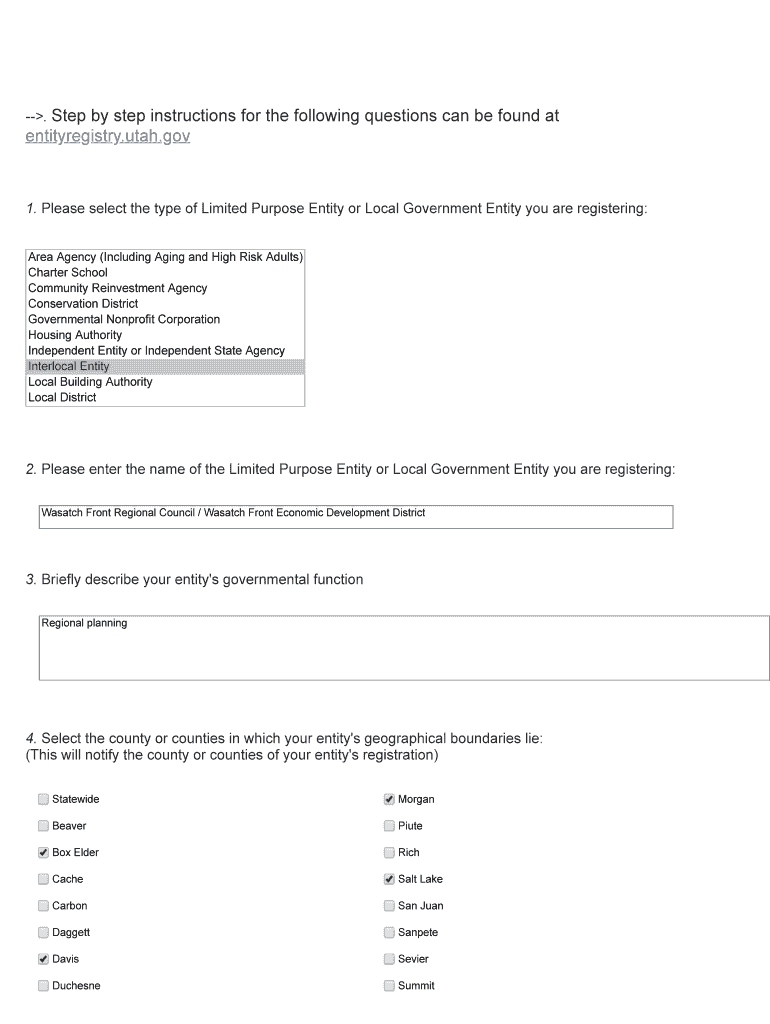 -->. Step by step instructions for the following questions can be found at entityregistry.utah.gov

1. Please select the type of Limited Purpose Entity or Local Government Entity you are registering:

Area Agency (Including Aging and High Risk Adults)
Charter School
Community Reinvestment Agency
Conservation District
Governmental Nonprofit Corporation
Housing Authority
Independent Entity or Independent State Agency
Interlocal Entity
Local Building Authority
Local District

2. Please enter the name of the Limited Purpose Entity or Local Government Entity you are registering:

Wasatch Front Regional Council / Wasatch Front Economic Development District

3. Briefly describe your entity's governmental function

Regional planning

4. Select the county or counties in which your entity's geographical boundaries lie:
(This will notify the county or counties of your entity's registration)

Statewide
Beaver
Box Elder
Cache
Carbon
Daggett
Davis
Duchesne

Morgan
Piute
Rich
Salt Lake
San Juan
Sanpete
Sevier
Summit